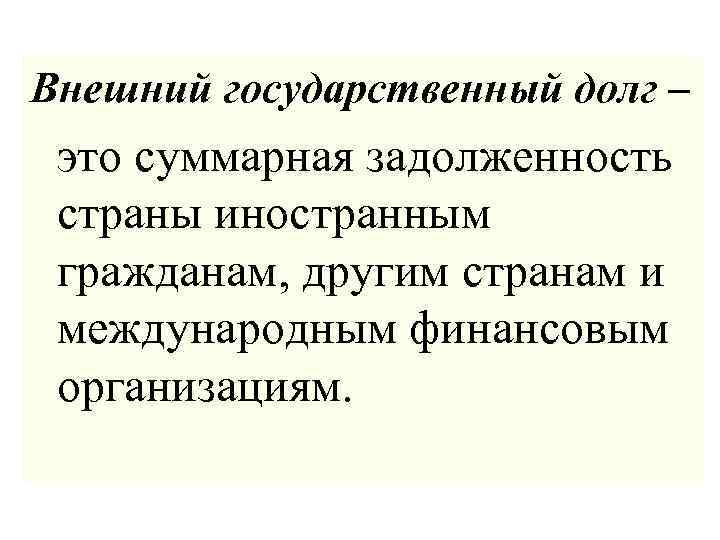 Внешний государственный долг – это суммарная задолженность страны иностранным гражданам, другим странам и международным финансовым организациям.